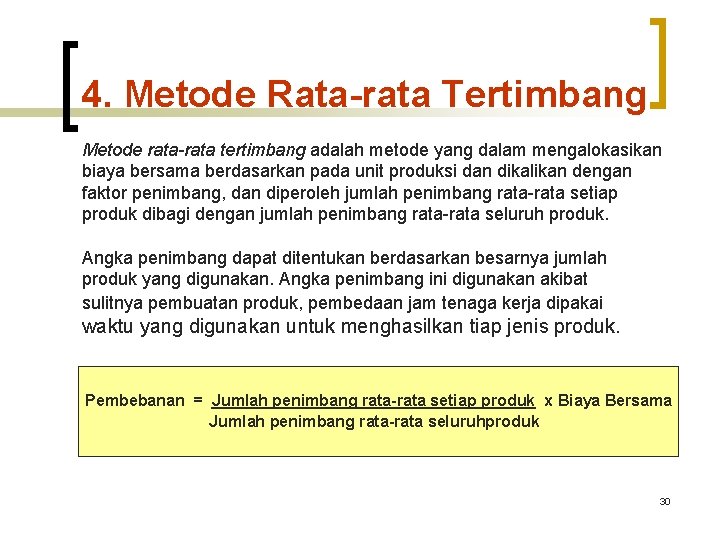 4. Metode Rata-rata Tertimbang

Metode rata-rata tertimbang adalah metode yang dalam mengalokasikan biaya bersama berdasarkan pada unit produksi dan dikalikan dengan faktor penimbang, dan diperoleh jumlah penimbang rata-rata setiap produk dibagi dengan jumlah penimbang rata-rata seluruh produk.

Angka penimbang dapat ditentukan berdasarkan besarnya jumlah produk yang digunakan. Angka penimbang ini digunakan akibat sulitnya pembuatan produk, pembedaan jam tenaga kerja dipakai waktu yang digunakan untuk menghasilkan tiap jenis produk.

Pembebanan = $\frac{\text{Jumlah penimbang rata-rata setiap produk}}{\text{Jumlah penimbang rata-rata seluruhproduk}}$ x Biaya Bersama

30